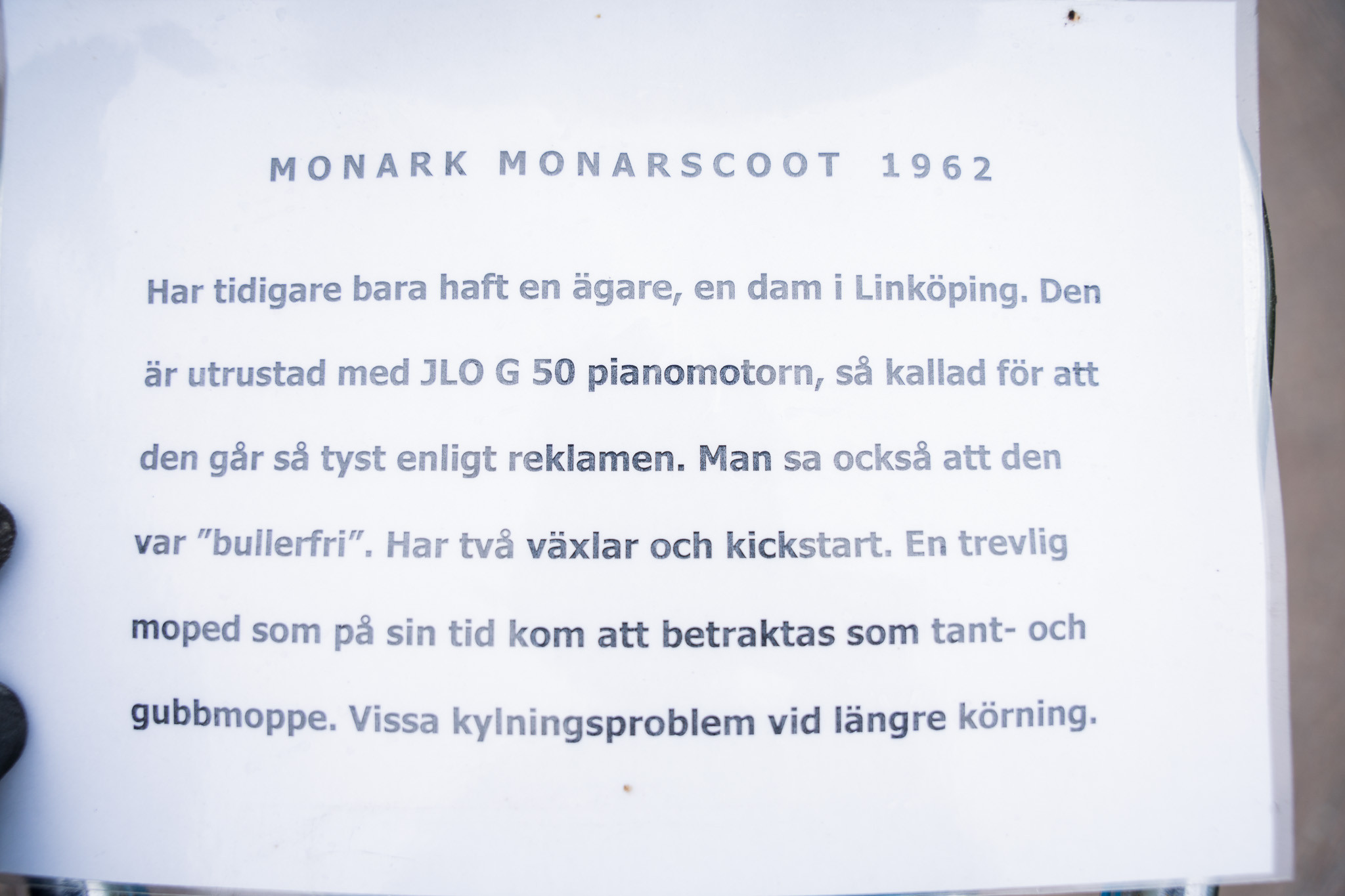 MONARK MONARSCOOT 1962

Har tidigare bara haft en ägare, en dam i Linköping. Den är utrustad med JLO G 50 pianomotorn, så kallad för att den går så tyst enligt reklamen. Man sa också att den var "bullerfri". Har två växlar och kickstart. En trevlig moped som på sin tid kom att betraktas som tant- och gubbmoppe. Vissa kylningsproblem vid längre körning.